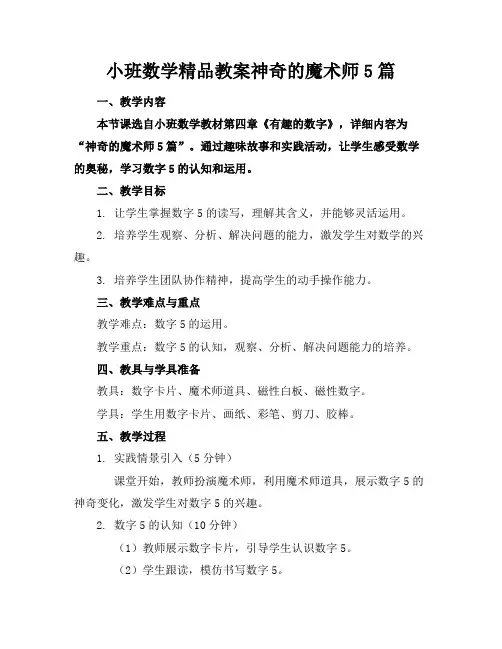 小班数学精品教案神奇的魔术师5篇

一、教学内容

本节课选自小班数学教材第四章《有趣的数字》，详细内容为“神奇的魔术师5篇”。通过趣味故事和实践活动，让学生感受数学的奥秘，学习数字5的认知和运用。

二、教学目标

1. 让学生掌握数字5的读写，理解其含义，并能够灵活运用。

2. 培养学生观察、分析、解决问题的能力，激发学生对数学的兴趣。

3. 培养学生团队协作精神，提高学生的动手操作能力。

三、教学难点与重点

教学难点：数字5的运用。

教学重点：数字5的认知，观察、分析、解决问题能力的培养。

四、教具与学具准备

教具：数字卡片、魔术师道具、磁性白板、磁性数字。

学具：学生用数字卡片、画纸、彩笔、剪刀、胶棒。

五、教学过程

1. 实践情景引入（5分钟）

课堂开始，教师扮演魔术师，利用魔术师道具，展示数字5的神奇变化，激发学生对数字5的兴趣。

2. 数字5的认知（10分钟）

（1）教师展示数字卡片，引导学生认识数字5。

（2）学生跟读，模仿书写数字5。